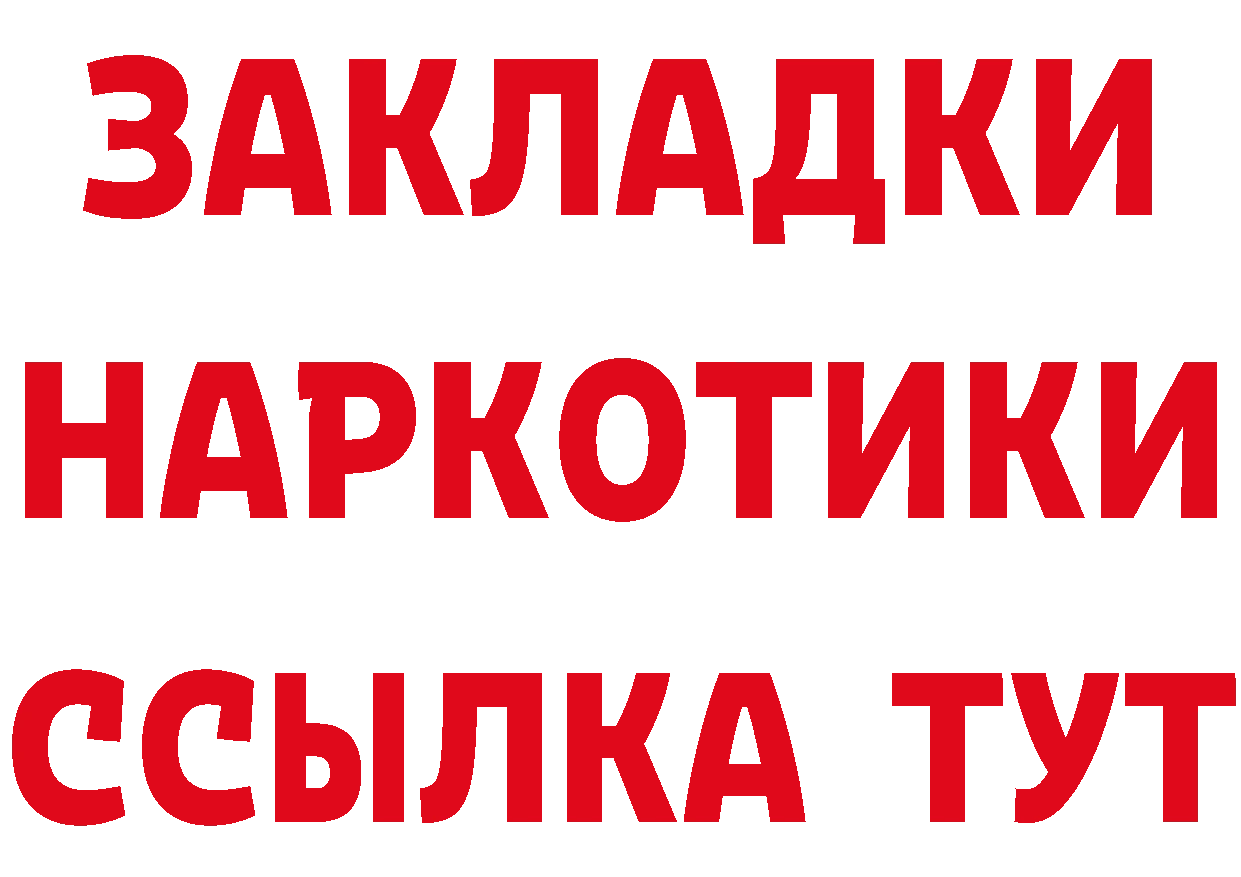 ЗАКЛАДКИ
НАРКОТИКИ
ССЫЛКА ТУТ